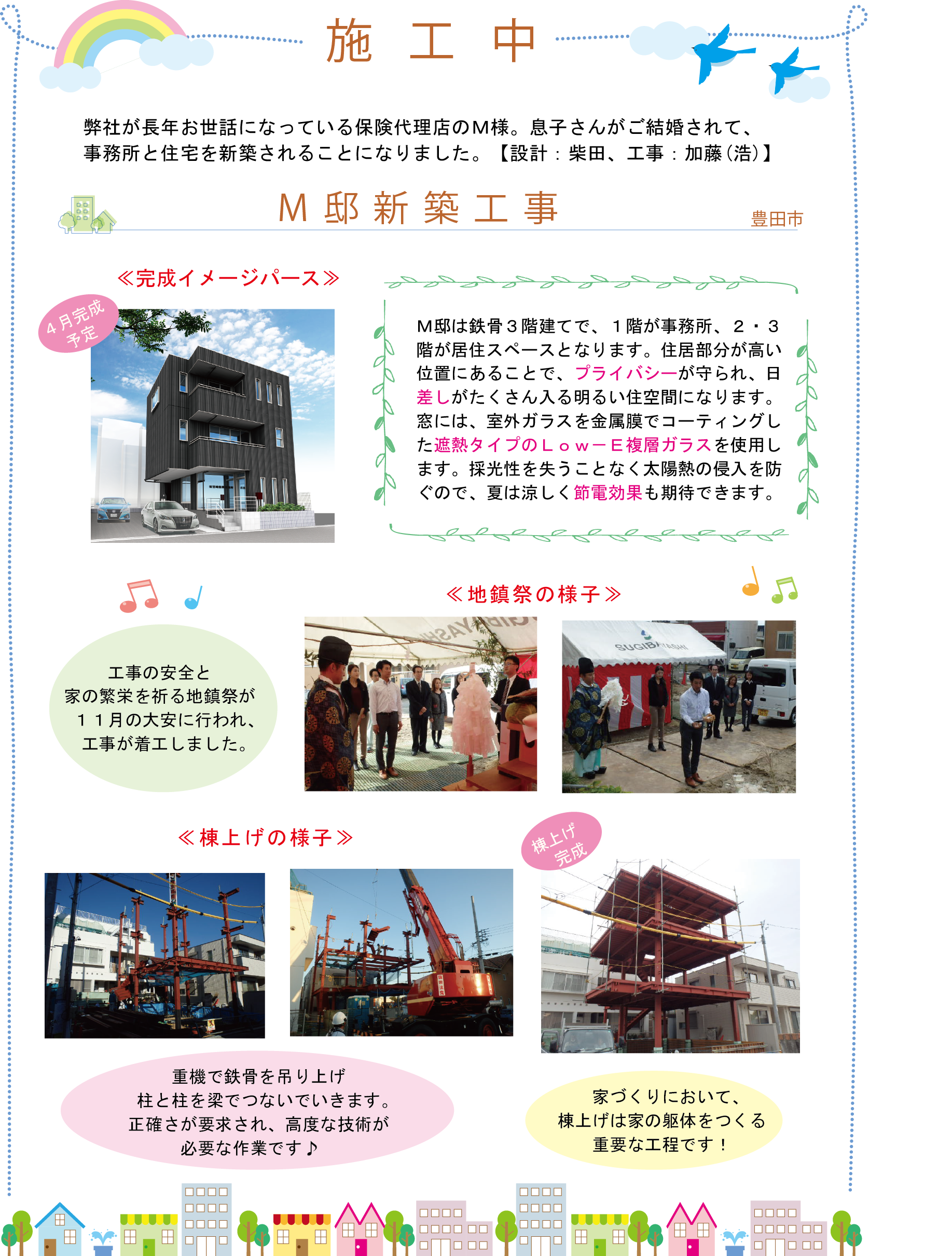 施　工　中

弊社が長年お世話になっている保険代理店のM様。息子さんがご結婚されて、事務所と住宅を新築されることになりました。【設計：柴田、工事：加藤(浩)】

M邸新築工事

豊田市

≪完成イメージパース≫

4月完成予定

M邸は鉄骨３階建てで、１階が事務所、２・３階が居住スペースとなります。住居部分が高い位置にあることで、プライバシーが守られ、日差しがたくさん入る明るい住空間になります。窓には、室外ガラスを金属膜でコーティングした遮熱タイプのＬｏｗ－Ｅ複層ガラスを使用します。採光性を失うことなく太陽熱の侵入を防ぐので、夏は涼しく節電効果も期待できます。

≪地鎮祭の様子≫

工事の安全と家の繁栄を祈る地鎮祭が１１月の大安に行われ、工事が着工しました。

SUGIBAYASHI

≪棟上げの様子≫

棟上げ完成

重機で鉄骨を吊り上げ柱と柱を梁でつないでいきます。正確さが要求され、高度な技術が必要な作業です♪

家づくりにおいて、棟上げは家の躯体をつくる重要な工程です！